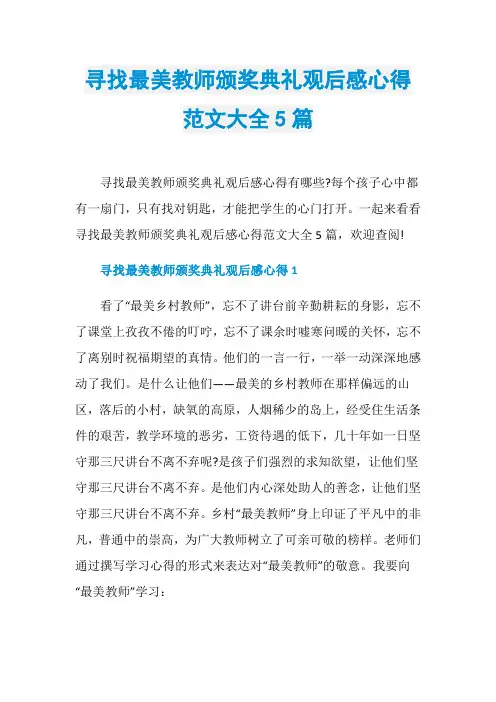 寻找最美教师颁奖典礼观后感心得范文大全5篇

寻找最美教师颁奖典礼观后感心得有哪些?每个孩子心中都有一扇门，只有找对钥匙，才能把学生的心门打开。一起来看看寻找最美教师颁奖典礼观后感心得范文大全5篇，欢迎查阅!

寻找最美教师颁奖典礼观后感心得1

看了“最美乡村教师”，忘不了讲台前辛勤耕耘的身影，忘不了课堂上孜孜不倦的叮咛，忘不了课余时嘘寒问暖的关怀，忘不了离别时祝福期望的真情。他们的一言一行，一举一动深深地感动了我们。是什么让他们——最美的乡村教师在那样偏远的山区，落后的小村，缺氧的高原，人烟稀少的岛上，经受住生活条件的艰苦，教学环境的恶劣，工资待遇的低下，几十年如一日坚守那三尺讲台不离不弃呢?是孩子们强烈的求知欲望，让他们坚守那三尺讲台不离不弃。是他们内心深处助人的善念，让他们坚守那三尺讲台不离不弃。乡村“最美教师”身上印证了平凡中的非凡，普通中的崇高，为广大教师树立了可亲可敬的榜样。老师们通过撰写学习心得的形式来表达对“最美教师”的敬意。我要向“最美教师”学习：